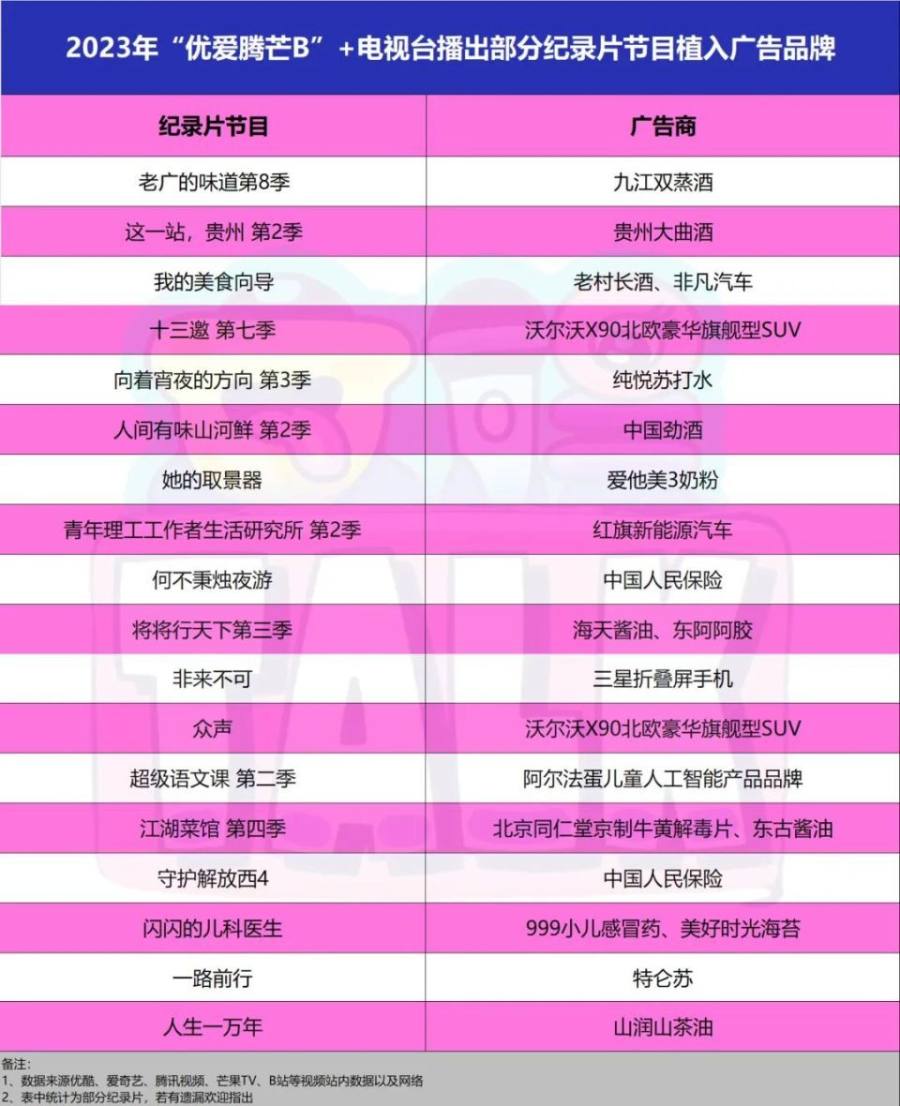 2023年“优爱腾芒B”+电视台播出部分纪录片节目植入广告品牌

| 纪录片节目 | 广告商 |
|---|---|
| 老广的味道第8季 | 九江双蒸酒 |
| 这一站，贵州 第2季 | 贵州大曲酒 |
| 我的美食向导 | 老村长酒、非凡汽车 |
| 十三邀 第七季 | 沃尔沃X90北欧豪华旗舰型SUV |
| 向着宵夜的方向 第3季 | 纯悦苏打水 |
| 人间有味山河鲜 第2季 | 中国劲酒 |
| 她的取景器 | 爱他美3奶粉 |
| 青年理工工作者生活研究所 第2季 | 红旗新能源汽车 |
| 何不秉烛夜游 | 中国人民保险 |
| 将将行天下第三季 | 海天酱油、东阿阿胶 |
| 非来不可 | 三星折叠屏手机 |
| 众声 | 沃尔沃X90北欧豪华旗舰型SUV |
| 超级语文课 第二季 | 阿尔法蛋儿童人工智能产品品牌 |
| 江湖菜馆 第四季 | 北京同仁堂京制牛黄解毒片、东古酱油 |
| 守护解放西4 | 中国人民保险 |
| 闪闪的儿科医生 | 999小儿感冒药、美好时光海苔 |
| 一路前行 | 特仑苏 |
| 人生一万年 | 山润山茶油 |

备注：
1、数据来源优酷、爱奇艺、腾讯视频、芒果TV、B站等视频站内数据以及网络
2、表中统计为部分纪录片，若有遗漏欢迎指出